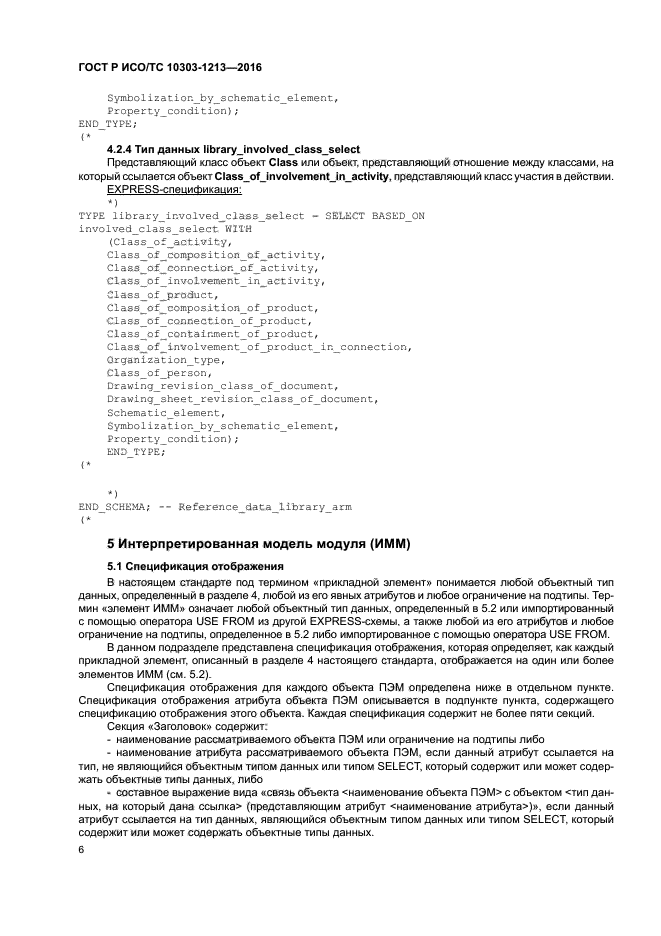 ГОСТ Р ИСО/ТС 10303-1213—2016

Symbolization_by_schematic_element,
Property_condition);
END_TYPE;
(*

4.2.4 Тип данных library_involved_class_select

Представляющий класс объект Class или объект, представляющий отношение между классами, на который ссылается объект Class_of_involvement_in_activity, представляющий класс участия в действии.

EXPRESS-спецификация:

*)
TYPE library_involved_class_select = SELECT BASED_ON
involved_class_select WITH
(Class_of_activity,
Class_of_composition_of_activity,
Class_of_connection_of_activity,
Class_of_involvement_in_activity,
Class_of_product,
Class_of_composition_of_product,
Class_of_connection_of_product,
Class_of_containment_of_product,
Class_of_involvement_of_product_in_connection,
Organization_type,
Class_of_person,
Drawing_revision_class_of_document,
Drawing_sheet_revision_class_of_document,
Schematic_element,
Symbolization_by_schematic_element,
Property_condition);
END_TYPE;
(*

*)
END_SCHEMA; -- Reference_data_library_arm
(*

5 Интерпретированная модель модуля (ИММ)

5.1 Спецификация отображения

В настоящем стандарте под термином «прикладной элемент» понимается любой объектный тип данных, определенный в разделе 4, любой из его явных атрибутов и любое ограничение на подтипы. Термин «элемент ИММ» означает любой объектный тип данных, определенный в 5.2 или импортированный с помощью оператора USE FROM из другой EXPRESS-схемы, а также любой из его атрибутов и любое ограничение на подтипы, определенное в 5.2 либо импортированное с помощью оператора USE FROM.

В данном подразделе представлена спецификация отображения, которая определяет, как каждый прикладной элемент, описанный в разделе 4 настоящего стандарта, отображается на один или более элементов ИММ (см. 5.2).

Спецификация отображения для каждого объекта ПЭМ определена ниже в отдельном пункте. Спецификация отображения атрибута объекта ПЭМ описывается в подпункте пункта, содержащего спецификацию отображения этого объекта. Каждая спецификация содержит не более пяти секций.

Секция «Заголовок» содержит:

- наименование рассматриваемого объекта ПЭМ или ограничение на подтипы либо

- наименование атрибута рассматриваемого объекта ПЭМ, если данный атрибут ссылается на тип, не являющийся объектным типом данных или типом SELECT, который содержит или может содержать объектные типы данных, либо

- составное выражение вида «связь объекта <наименование объекта ПЭМ> с объектом <тип данных, на который дана ссылка> (представляющим атрибут <наименование атрибута>)», если данный атрибут ссылается на тип данных, являющийся объектным типом данных или типом SELECT, который содержит или может содержать объектные типы данных.

6